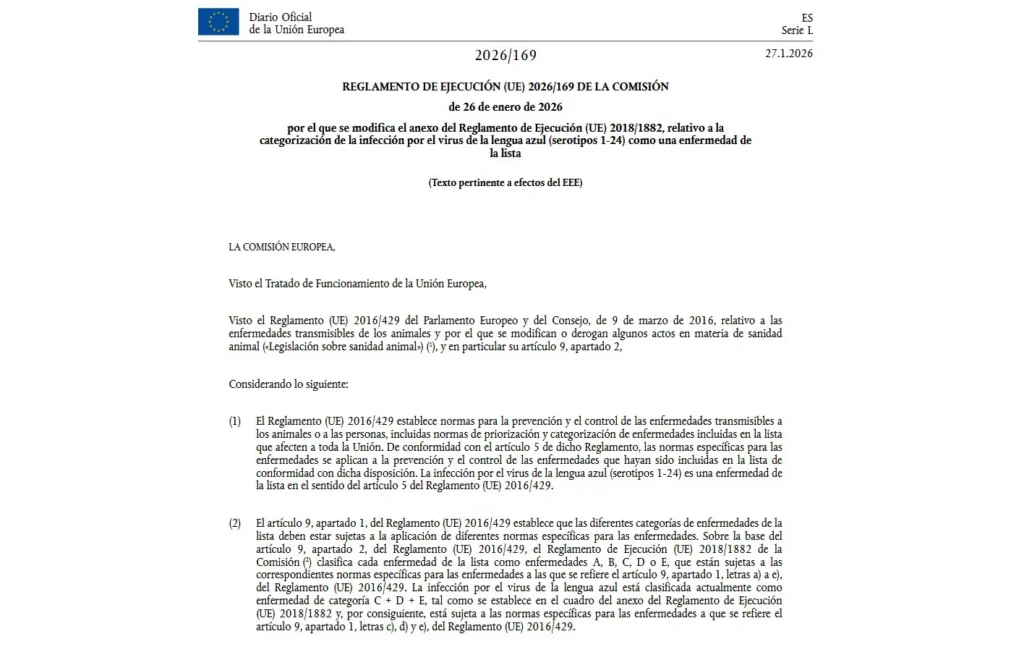 Diario Oficial
de la Unión Europea

ES
Serie L

2026/169

27.1.2026

REGLAMENTO DE EJECUCIÓN (UE) 2026/169 DE LA COMISIÓN

de 26 de enero de 2026

por el que se modifica el anexo del Reglamento de Ejecución (UE) 2018/1882, relativo a la categorización de la infección por el virus de la lengua azul (serotipos 1-24) como una enfermedad de la lista

(Texto pertinente a efectos del EEE)

LA COMISIÓN EUROPEA,

Visto el Tratado de Funcionamiento de la Unión Europea,

Visto el Reglamento (UE) 2016/429 del Parlamento Europeo y del Consejo, de 9 de marzo de 2016, relativo a las enfermedades transmisibles de los animales y por el que se modifican o derogan algunos actos en materia de sanidad animal («Legislación sobre sanidad animal») ($^1$), y en particular su artículo 9, apartado 2,

Considerando lo siguiente:

(1) El Reglamento (UE) 2016/429 establece normas para la prevención y el control de las enfermedades transmisibles a los animales o a las personas, incluidas normas de priorización y categorización de enfermedades incluidas en la lista que afecten a toda la Unión. De conformidad con el artículo 5 de dicho Reglamento, las normas específicas para las enfermedades se aplican a la prevención y el control de las enfermedades que hayan sido incluidas en la lista de conformidad con dicha disposición. La infección por el virus de la lengua azul (serotipos 1-24) es una enfermedad de la lista en el sentido del artículo 5 del Reglamento (UE) 2016/429.

(2) El artículo 9, apartado 1, del Reglamento (UE) 2016/429 establece que las diferentes categorías de enfermedades de la lista deben estar sujetas a la aplicación de diferentes normas específicas para las enfermedades. Sobre la base del artículo 9, apartado 2, del Reglamento (UE) 2016/429, el Reglamento de Ejecución (UE) 2018/1882 de la Comisión ($^2$) clasifica cada enfermedad de la lista como enfermedades A, B, C, D o E, que están sujetas a las correspondientes normas específicas para las enfermedades a las que se refiere el artículo 9, apartado 1, letras a) a e), del Reglamento (UE) 2016/429. La infección por el virus de la lengua azul está clasificada actualmente como enfermedad de categoría C + D + E, tal como se establece en el cuadro del anexo del Reglamento de Ejecución (UE) 2018/1882 y, por consiguiente, está sujeta a las normas específicas para las enfermedades a que se refiere el artículo 9, apartado 1, letras c), d) y e), del Reglamento (UE) 2016/429.